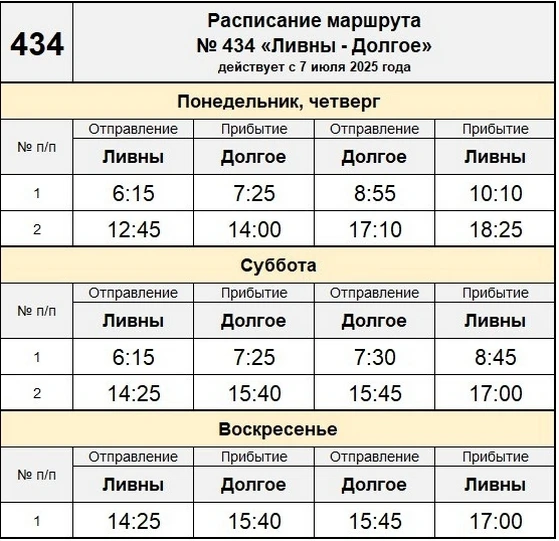 434

Расписание маршрута
№ 434 «Ливны - Долгое»
действует с 7 июля 2025 года

Понедельник, четверг

| № п/п | Отправление | Прибытие | Отправление | Прибытие |
|---|---|---|---|---|
| | Ливны | Долгое | Долгое | Ливны |
| 1 | 6:15 | 7:25 | 8:55 | 10:10 |
| 2 | 12:45 | 14:00 | 17:10 | 18:25 |

Суббота

| № п/п | Отправление | Прибытие | Отправление | Прибытие |
|---|---|---|---|---|
| | Ливны | Долгое | Долгое | Ливны |
| 1 | 6:15 | 7:25 | 7:30 | 8:45 |
| 2 | 14:25 | 15:40 | 15:45 | 17:00 |

Воскресенье

| № п/п | Отправление | Прибытие | Отправление | Прибытие |
|---|---|---|---|---|
| | Ливны | Долгое | Долгое | Ливны |
| 1 | 14:25 | 15:40 | 15:45 | 17:00 |